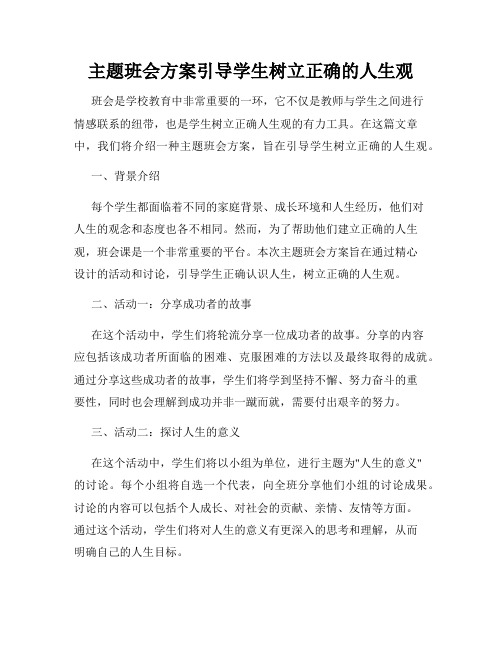 主题班会方案引导学生树立正确的人生观

班会是学校教育中非常重要的一环，它不仅是教师与学生之间进行情感联系的纽带，也是学生树立正确人生观的有力工具。在这篇文章中，我们将介绍一种主题班会方案，旨在引导学生树立正确的人生观。

一、背景介绍

每个学生都面临着不同的家庭背景、成长环境和人生经历，他们对人生的观念和态度也各不相同。然而，为了帮助他们建立正确的人生观，班会课是一个非常重要的平台。本次主题班会方案旨在通过精心设计的活动和讨论，引导学生正确认识人生，树立正确的人生观。

二、活动一：分享成功者的故事

在这个活动中，学生们将轮流分享一位成功者的故事。分享的内容应包括该成功者所面临的困难、克服困难的方法以及最终取得的成就。通过分享这些成功者的故事，学生们将学到坚持不懈、努力奋斗的重要性，同时也会理解到成功并非一蹴而就，需要付出艰辛的努力。

三、活动二：探讨人生的意义

在这个活动中，学生们将以小组为单位，进行主题为"人生的意义"的讨论。每个小组将自选一个代表，向全班分享他们小组的讨论成果。讨论的内容可以包括个人成长、对社会的贡献、亲情、友情等方面。通过这个活动，学生们将对人生的意义有更深入的思考和理解，从而明确自己的人生目标。